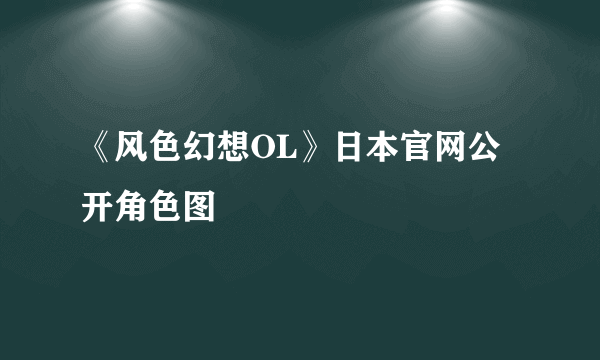 《风色幻想OL》日本官网公开角色图